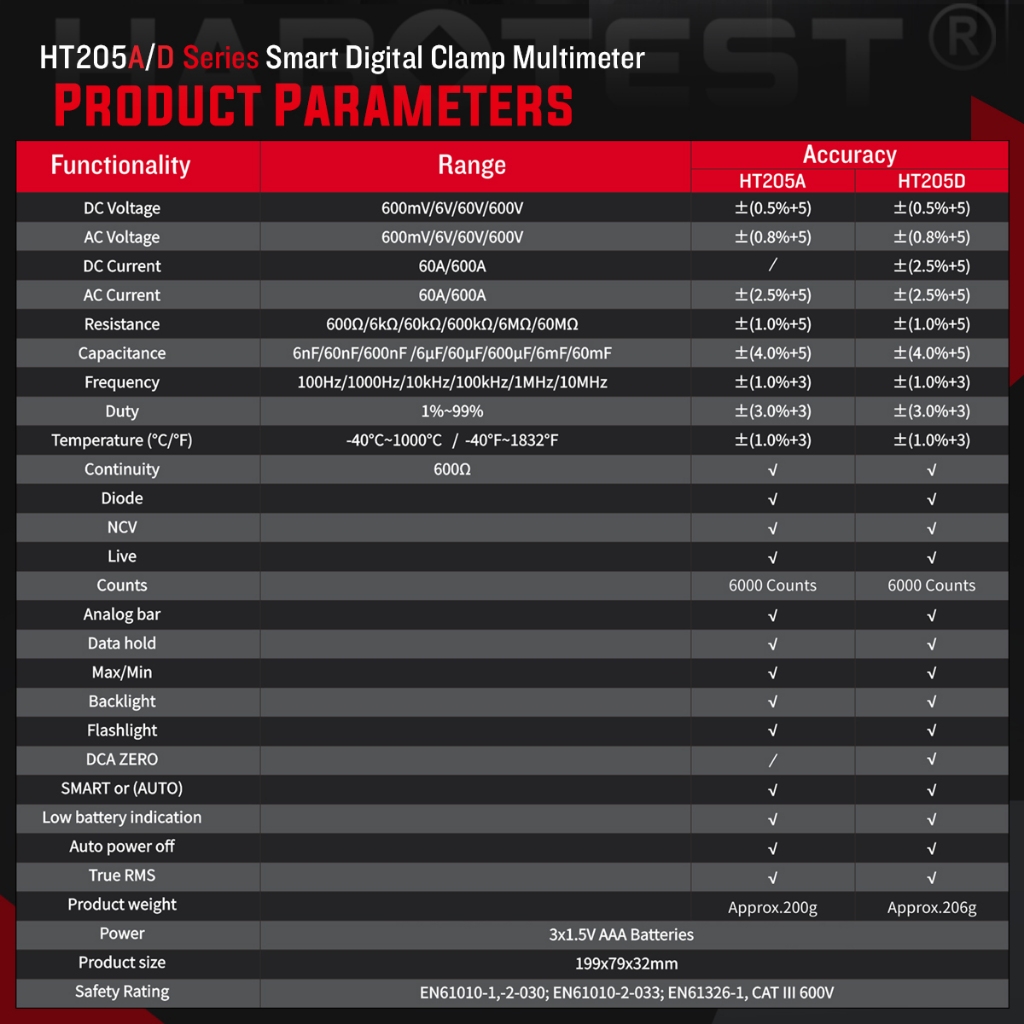 HT205A/D Series Smart Digital Clamp Multimeter

PRODUCT PARAMETERS

| Functionality | Range | Accuracy | |
|---|---|---|---|
| | | HT205A | HT205D |
| DC Voltage | 600mV/6V/60V/600V | ±(0.5%+5) | ±(0.5%+5) |
| AC Voltage | 600mV/6V/60V/600V | ±(0.8%+5) | ±(0.8%+5) |
| DC Current | 60A/600A | / | ±(2.5%+5) |
| AC Current | 60A/600A | ±(2.5%+5) | ±(2.5%+5) |
| Resistance | 600Ω/6kΩ/60kΩ/600kΩ/6MΩ/60MΩ | ±(1.0%+5) | ±(1.0%+5) |
| Capacitance | 6nF/60nF/600nF /6μF/60μF/600μF/6mF/60mF | ±(4.0%+5) | ±(4.0%+5) |
| Frequency | 100Hz/1000Hz/10kHz/100kHz/1MHz/10MHz | ±(1.0%+3) | ±(1.0%+3) |
| Duty | 1%~99% | ±(3.0%+3) | ±(3.0%+3) |
| Temperature (°C/°F) | -40°C~1000°C / -40°F~1832°F | ±(1.0%+3) | ±(1.0%+3) |
| Continuity | 600Ω | √ | √ |
| Diode | | √ | √ |
| NCV | | √ | √ |
| Live | | √ | √ |
| Counts | | 6000 Counts | 6000 Counts |
| Analog bar | | √ | √ |
| Data hold | | √ | √ |
| Max/Min | | √ | √ |
| Backlight | | √ | √ |
| Flashlight | | √ | √ |
| DCA ZERO | | / | √ |
| SMART or (AUTO) | | √ | √ |
| Low battery indication | | √ | √ |
| Auto power off | | √ | √ |
| True RMS | | √ | √ |
| Product weight | | Approx.200g | Approx.206g |
| Power | 3x1.5V AAA Batteries | | |
| Product size | 199x79x32mm | | |
| Safety Rating | EN61010-1,-2-030; EN61010-2-033; EN61326-1, CAT III 600V | | |

HABOTEST®